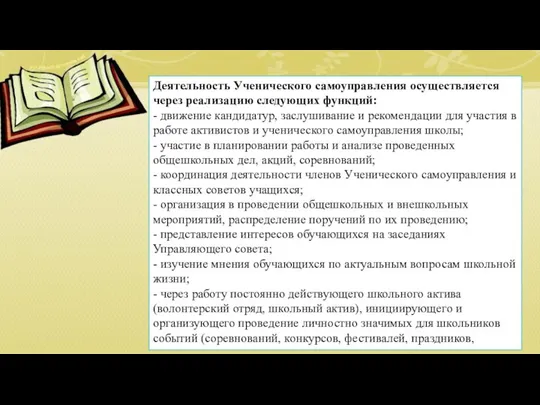 Деятельность Ученического самоуправления осуществляется через реализацию следующих функций:
- движение кандидатур, заслушивание и рекомендации для участия в работе активистов и ученического самоуправления школы;
- участие в планировании работы и анализе проведенных общешкольных дел, акций, соревнований;
- координация деятельности членов Ученического самоуправления и классных советов учащихся;
- организация в проведении общешкольных и внешкольных мероприятий, распределение поручений по их проведению;
- представление интересов обучающихся на заседаниях Управляющего совета;
- изучение мнения обучающихся по актуальным вопросам школьной жизни;
- через работу постоянно действующего школьного актива (волонтерский отряд, школьный актив), инициирующего и организующего проведение личностно значимых для школьников событий (соревнований, конкурсов, фестивалей, праздников,